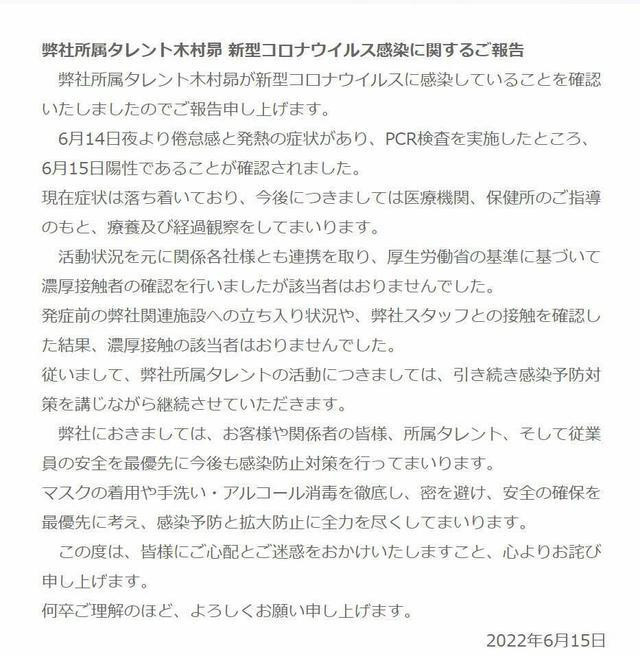 弊社所属タレント木村昴 新型コロナウイルス感染に関するご報告

弊社所属タレント木村昴が新型コロナウイルスに感染していることを確認いたしましたのでご報告申し上げます。

6月14日夜より倦怠感と発熱の症状があり、PCR検査を実施したところ、6月15日陽性であることが確認されました。
現在症状は落ち着いており、今後につきましては医療機関、保健所のご指導のもと、療養及び経過観察をしてまいります。

活動状況を元に関係各社様とも連携を取り、厚生労働省の基準に基づいて濃厚接触者の確認を行いましたが該当者はおりませんでした。
発症前の弊社関連施設への立ち入り状況や、弊社スタッフとの接触を確認した結果、濃厚接触の該当者はおりませんでした。
従いまして、弊社所属タレントの活動につきましては、引き続き感染予防対策を講じながら継続させていただきます。

弊社におきましては、お客様や関係者の皆様、所属タレント、そして従業員の安全を最優先に今後も感染防止対策を行ってまいります。
マスクの着用や手洗い・アルコール消毒を徹底し、密を避け、安全の確保を最優先に考え、感染予防と拡大防止に全力を尽くしてまいります。

この度は、皆様にご心配とご迷惑をおかけいたしますこと、心よりお詫び申し上げます。
何卒ご理解のほど、よろしくお願い申し上げます。

2022年6月15日